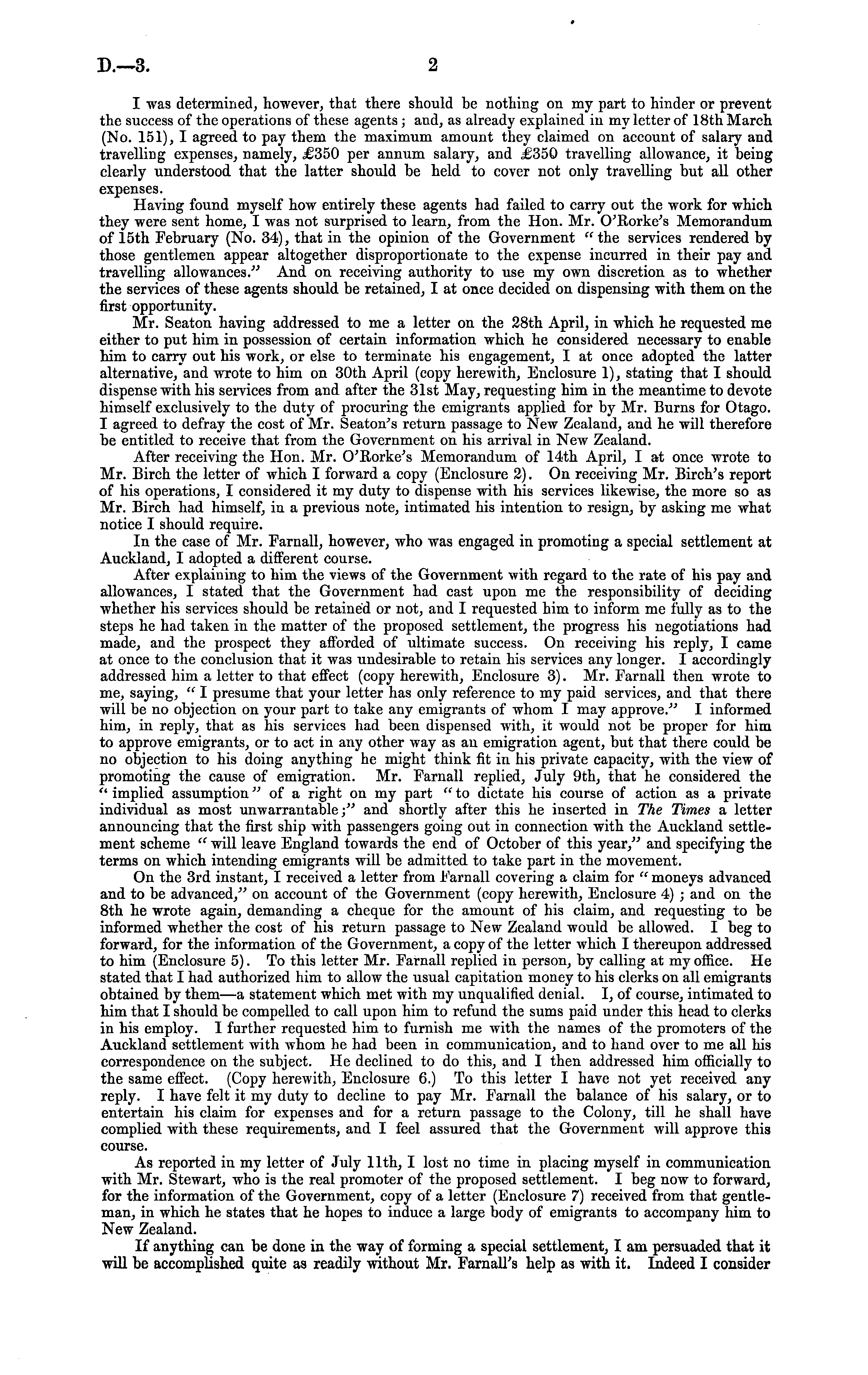 D.—3. 2

I was determined, however, that there should be nothing on my part to hinder or prevent the success of the operations of these agents; and, as already explained in my letter of 18th March (No. 151), I agreed to pay them the maximum amount they claimed on account of salary and travelling expenses, namely, £350 per annum salary, and £350 travelling allowance, it being clearly understood that the latter should be held to cover not only travelling but all other expenses.

Having found myself how entirely these agents had failed to carry out the work for which they were sent home, I was not surprised to learn, from the Hon. Mr. O'Rorke's Memorandum of 15th February (No. 34), that in the opinion of the Government "the services rendered by those gentlemen appear altogether disproportionate to the expense incurred in their pay and travelling allowances." And on receiving authority to use my own discretion as to whether the services of these agents should be retained, I at once decided on dispensing with them on the first opportunity.

Mr. Seaton having addressed to me a letter on the 28th April, in which he requested me either to put him in possession of certain information which he considered necessary to enable him to carry out his work, or else to terminate his engagement, I at once adopted the latter alternative, and wrote to him on 30th April (copy herewith, Enclosure 1), stating that I should dispense with his services from and after the 31st May, requesting him in the meantime to devote himself exclusively to the duty of procuring the emigrants applied for by Mr. Burns for Otago. I agreed to defray the cost of Mr. Seaton's return passage to New Zealand, and he will therefore be entitled to receive that from the Government on his arrival in New Zealand.

After receiving the Hon. Mr. O'Rorke's Memorandum of 14th April, I at once wrote to Mr. Birch the letter of which I forward a copy (Enclosure 2). On receiving Mr. Birch's report of his operations, I considered it my duty to dispense with his services likewise, the more so as Mr. Birch had himself, in a previous note, intimated his intention to resign, by asking me what notice I should require.

In the case of Mr. Farnall, however, who was engaged in promoting a special settlement at Auckland, I adopted a different course.

After explaining to him the views of the Government with regard to the rate of his pay and allowances, I stated that the Government had cast upon me the responsibility of deciding whether his services should be retained or not, and I requested him to inform me fully as to the steps he had taken in the matter of the proposed settlement, the progress his negotiations had made, and the prospect they afforded of ultimate success. On receiving his reply, I came at once to the conclusion that it was undesirable to retain his services any longer. I accordingly addressed him a letter to that effect (copy herewith, Enclosure 3). Mr. Farnall then wrote to me, saying, "I presume that your letter has only reference to my paid services, and that there will be no objection on your part to take any emigrants of whom I may approve." I informed him, in reply, that as his services had been dispensed with, it would not be proper for him to approve emigrants, or to act in any other way as an emigration agent, but that there could be no objection to his doing anything he might think fit in his private capacity, with the view of promoting the cause of emigration. Mr. Farnall replied, July 9th, that he considered the "implied assumption" of a right on my part "to dictate his course of action as a private individual as most unwarrantable;" and shortly after this he inserted in The Times a letter announcing that the first ship with passengers going out in connection with the Auckland settlement scheme "will leave England towards the end of October of this year," and specifying the terms on which intending emigrants will be admitted to take part in the movement.

On the 3rd instant, I received a letter from Farnall covering a claim for "moneys advanced and to be advanced," on account of the Government (copy herewith, Enclosure 4); and on the 8th he wrote again, demanding a cheque for the amount of his claim, and requesting to be informed whether the cost of his return passage to New Zealand would be allowed. I beg to forward, for the information of the Government, a copy of the letter which I thereupon addressed to him (Enclosure 5). To this letter Mr. Farnall replied in person, by calling at my office. He stated that I had authorized him to allow the usual capitation money to his clerks on all emigrants obtained by them—a statement which met with my unqualified denial. I, of course, intimated to him that I should be compelled to call upon him to refund the sums paid under this head to clerks in his employ. I further requested him to furnish me with the names of the promoters of the Auckland settlement with whom he had been in communication, and to hand over to me all his correspondence on the subject. He declined to do this, and I then addressed him officially to the same effect. (Copy herewith, Enclosure 6.) To this letter I have not yet received any reply. I have felt it my duty to decline to pay Mr. Farnall the balance of his salary, or to entertain his claim for expenses and for a return passage to the Colony, till he shall have complied with these requirements, and I feel assured that the Government will approve this course.

As reported in my letter of July 11th, I lost no time in placing myself in communication with Mr. Stewart, who is the real promoter of the proposed settlement. I beg now to forward, for the information of the Government, copy of a letter (Enclosure 7) received from that gentleman, in which he states that he hopes to induce a large body of emigrants to accompany him to New Zealand.

If anything can be done in the way of forming a special settlement, I am persuaded that it will be accomplished quite as readily without Mr. Farnall's help as with it. Indeed I consider